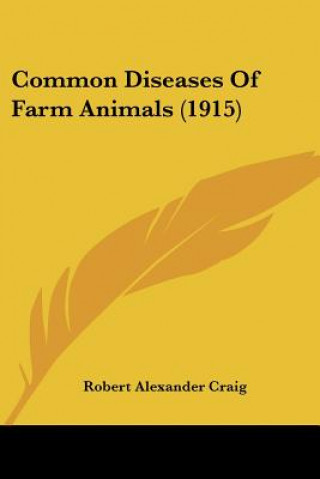 Common Diseases Of Farm Animals (1915)

Robert Alexander Craig